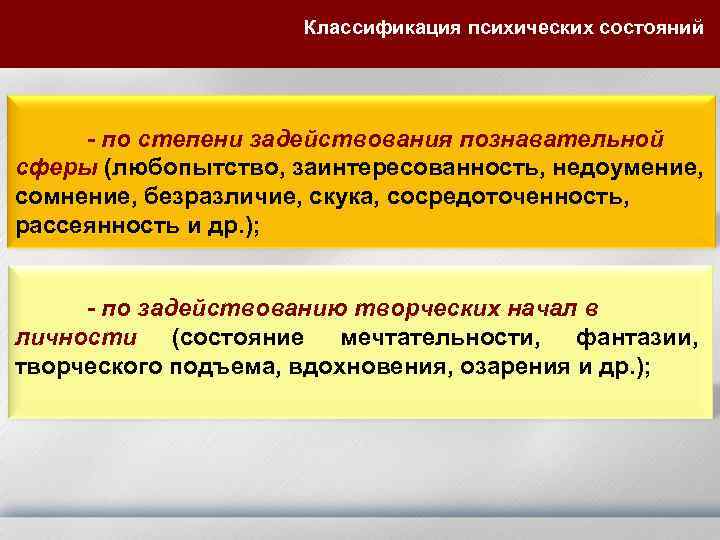 Классификация психических состояний

- по степени задействования познавательной сферы (любопытство, заинтересованность, недоумение, сомнение, безразличие, скука, сосредоточенность, рассеянность и др.);

- по задействованию творческих начал в личности (состояние мечтательности, фантазии, творческого подъема, вдохновения, озарения и др.);